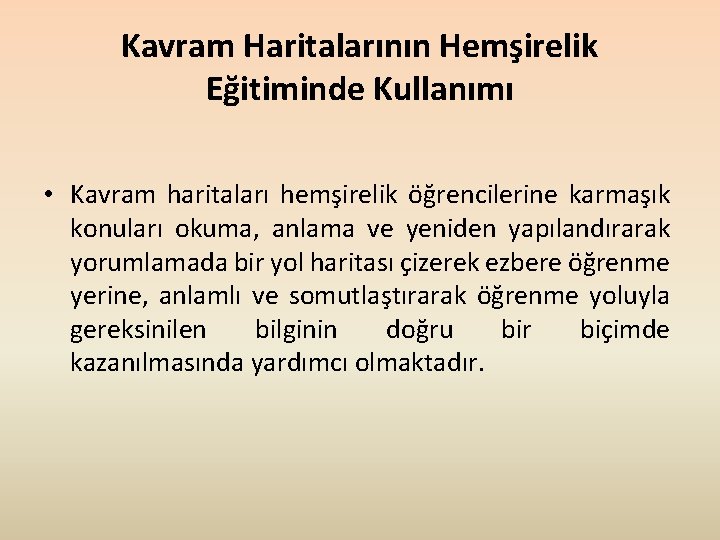 Kavram Haritalarının Hemşirelik Eğitiminde Kullanımı

• Kavram haritaları hemşirelik öğrencilerine karmaşık konuları okuma, anlama ve yeniden yapılandırarak yorumlamada bir yol haritası çizerek ezbere öğrenme yerine, anlamlı ve somutlaştırarak öğrenme yoluyla gereksinilen bilginin doğru bir biçimde kazanılmasında yardımcı olmaktadır.